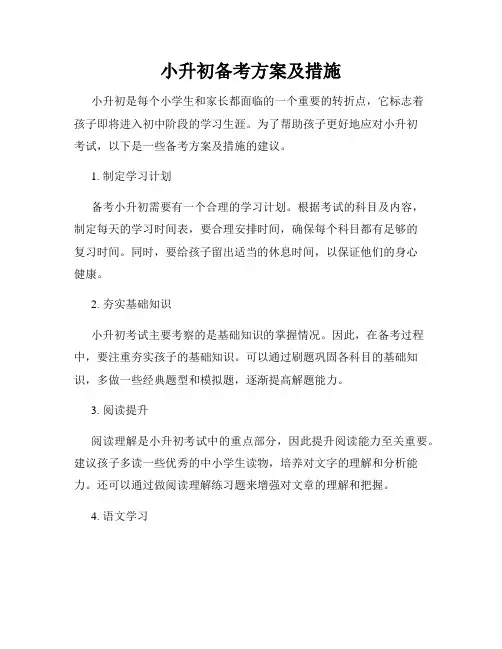 小升初备考方案及措施

小升初是每个小学生和家长都面临的一个重要的转折点，它标志着孩子即将进入初中阶段的学习生涯。为了帮助孩子更好地应对小升初考试，以下是一些备考方案及措施的建议。

1. 制定学习计划

备考小升初需要有一个合理的学习计划。根据考试的科目及内容，制定每天的学习时间表，要合理安排时间，确保每个科目都有足够的复习时间。同时，要给孩子留出适当的休息时间，以保证他们的身心健康。

2. 夯实基础知识

小升初考试主要考察的是基础知识的掌握情况。因此，在备考过程中，要注重夯实孩子的基础知识。可以通过刷题巩固各科目的基础知识，多做一些经典题型和模拟题，逐渐提高解题能力。

3. 阅读提升

阅读理解是小升初考试中的重点部分，因此提升阅读能力至关重要。建议孩子多读一些优秀的中小学生读物，培养对文字的理解和分析能力。还可以通过做阅读理解练习题来增强对文章的理解和把握。

4. 语文学习